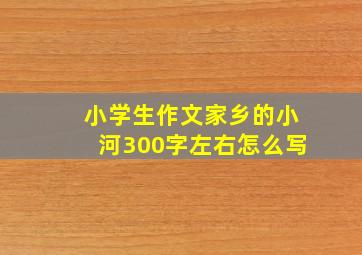 小学生作文家乡的小河300字左右怎么写